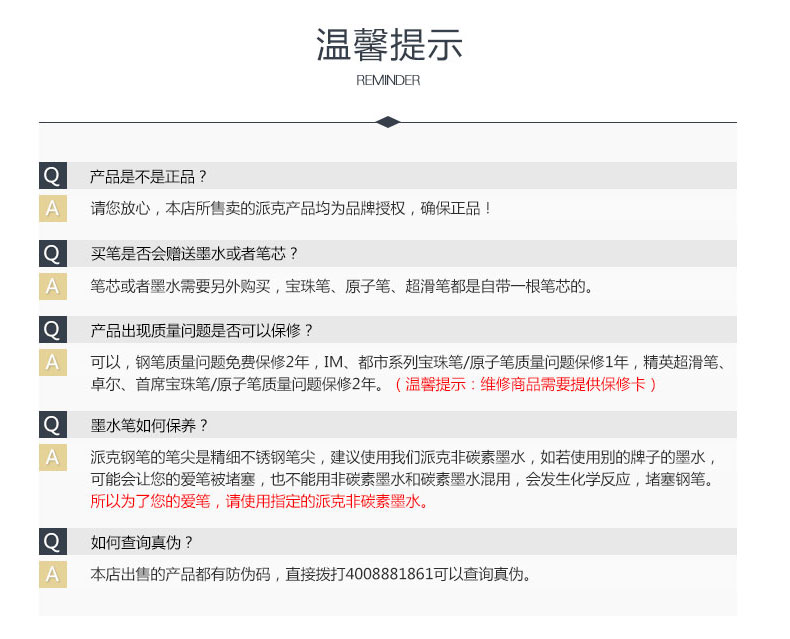 温馨提示
REMINDER

Q 产品是不是正品？
A 请您放心，本店所售卖的派克产品均为品牌授权，确保正品！

Q 买笔是否会赠送墨水或者笔芯？
A 笔芯或者墨水需要另外购买，宝珠笔、原子笔、超滑笔都是自带一根笔芯的。

Q 产品出现质量问题是否可以保修？
A 可以，钢笔质量问题免费保修2年，IM、都市系列宝珠笔/原子笔质量问题保修1年，精英超滑笔、卓尔、首席宝珠笔/原子笔质量问题保修2年。（温馨提示：维修商品需要提供保修卡）

Q 墨水笔如何保养？
A 派克钢笔的笔尖是精细不锈钢笔尖，建议使用我们派克非碳素墨水，如若使用别的牌子的墨水，可能会让您的爱笔被堵塞，也不能用非碳素墨水和碳素墨水混用，会发生化学反应，堵塞钢笔。所以为了您的爱笔，请使用指定的派克非碳素墨水。

Q 如何查询真伪？
A 本店出售的产品都有防伪码，直接拨打4008881861可以查询真伪。